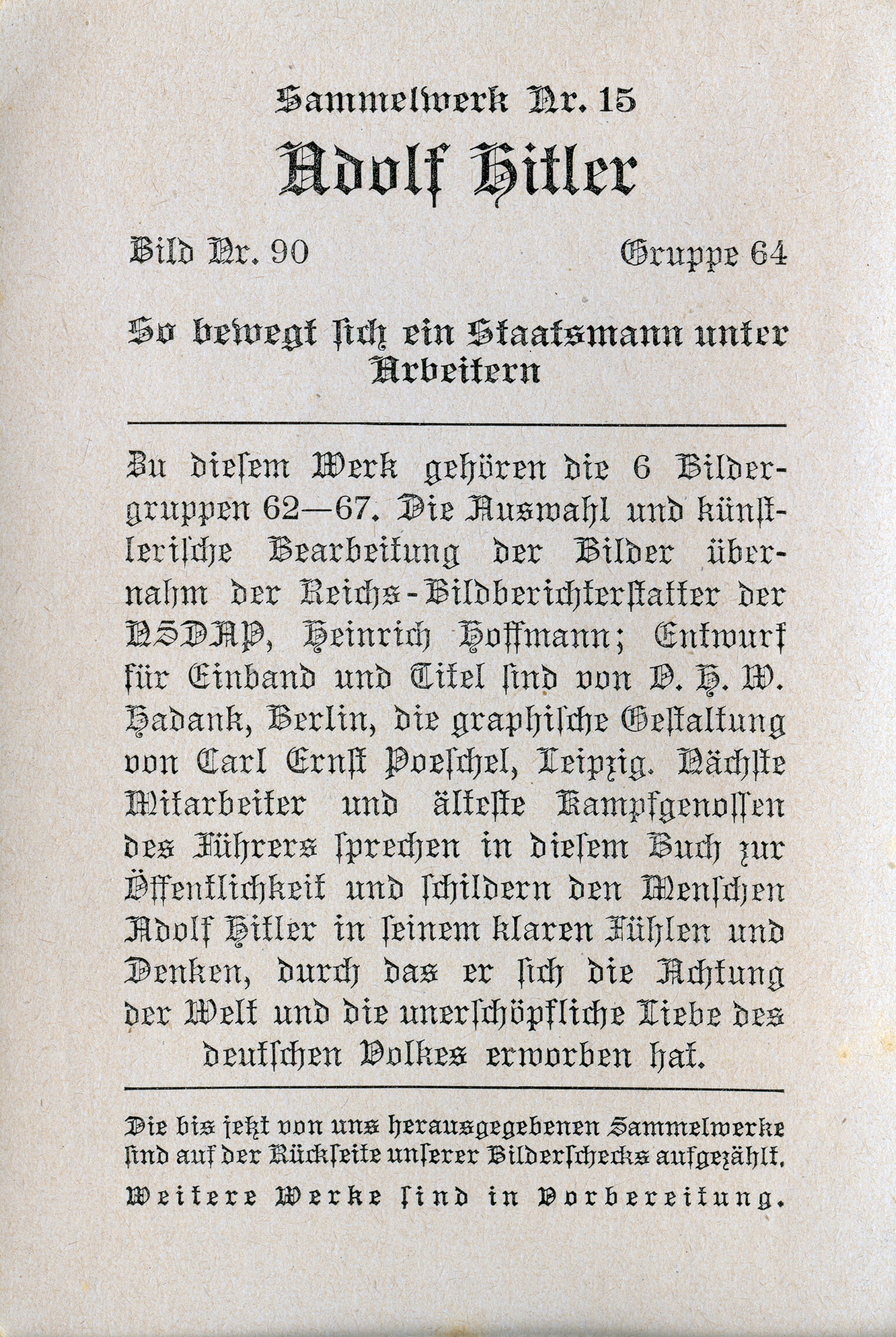 Sammelwerk Nr. 15

Adolf Hitler

Bild Nr. 90 Gruppe 64

So bewegt sich ein Staatsmann unter Arbeitern

Zu diesem Werk gehören die 6 Bildergruppen 62—67. Die Auswahl und künstlerische Bearbeitung der Bilder übernahm der Reichs-Bildberichterstatter der NSDAP, Heinrich Hoffmann; Entwurf für Einband und Titel sind von O. H. W. Hadank, Berlin, die graphische Gestaltung von Carl Ernst Poeschel, Leipzig. Nächste Mitarbeiter und älteste Kampfgenossen des Führers sprechen in diesem Buch zur Öffentlichkeit und schildern den Menschen Adolf Hitler in seinem klaren Fühlen und Denken, durch das er sich die Achtung der Welt und die unerschöpfliche Liebe des deutschen Volkes erworben hat.

Die bis jetzt von uns herausgegebenen Sammelwerke sind auf der Rückseite unserer Bilderschecks aufgezählt.
Weitere Werke sind in Vorbereitung.